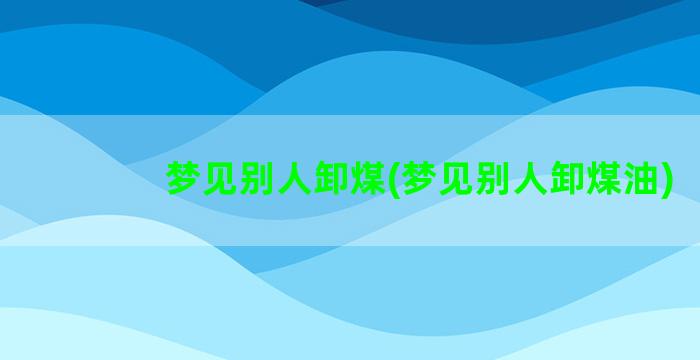 梦见别人卸煤(梦见别人卸煤油)